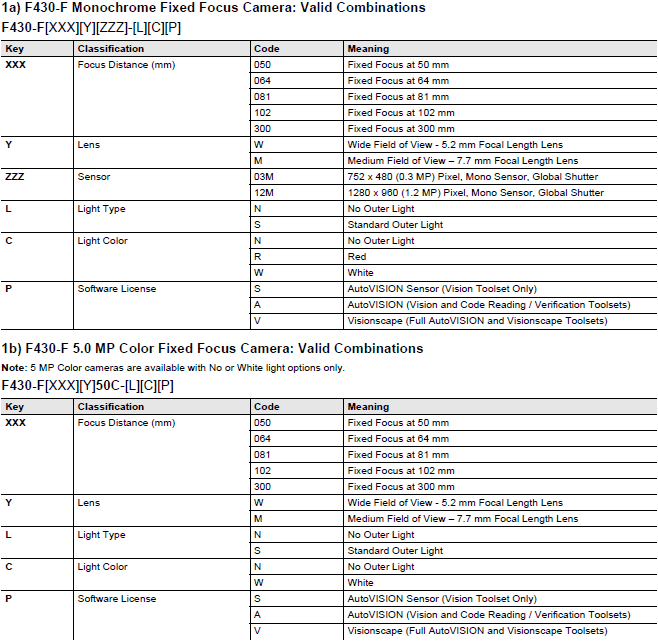 1a) F430-F Monochrome Fixed Focus Camera: Valid Combinations
F430-F[XXX][Y][ZZZ]-[L][C][P]

| Key | Classification | Code | Meaning |
|---|---|---|---|
| XXX | Focus Distance (mm) | 050 | Fixed Focus at 50 mm |
| | | 064 | Fixed Focus at 64 mm |
| | | 081 | Fixed Focus at 81 mm |
| | | 102 | Fixed Focus at 102 mm |
| | | 300 | Fixed Focus at 300 mm |
| Y | Lens | W | Wide Field of View - 5.2 mm Focal Length Lens |
| | | M | Medium Field of View – 7.7 mm Focal Length Lens |
| ZZZ | Sensor | 03M | 752 x 480 (0.3 MP) Pixel, Mono Sensor, Global Shutter |
| | | 12M | 1280 x 960 (1.2 MP) Pixel, Mono Sensor, Global Shutter |
| L | Light Type | N | No Outer Light |
| | | S | Standard Outer Light |
| C | Light Color | N | No Outer Light |
| | | R | Red |
| | | W | White |
| P | Software License | S | AutoVISION Sensor (Vision Toolset Only) |
| | | A | AutoVISION (Vision and Code Reading / Verification Toolsets) |
| | | V | Visionscape (Full AutoVISION and Visionscape Toolsets) |

1b) F430-F 5.0 MP Color Fixed Focus Camera: Valid Combinations
Note: 5 MP Color cameras are available with No or White light options only.
F430-F[XXX][Y]50C-[L][C][P]

| Key | Classification | Code | Meaning |
|---|---|---|---|
| XXX | Focus Distance (mm) | 050 | Fixed Focus at 50 mm |
| | | 064 | Fixed Focus at 64 mm |
| | | 081 | Fixed Focus at 81 mm |
| | | 102 | Fixed Focus at 102 mm |
| | | 300 | Fixed Focus at 300 mm |
| Y | Lens | W | Wide Field of View - 5.2 mm Focal Length Lens |
| | | M | Medium Field of View – 7.7 mm Focal Length Lens |
| L | Light Type | N | No Outer Light |
| | | S | Standard Outer Light |
| C | Light Color | N | No Outer Light |
| | | W | White |
| P | Software License | S | AutoVISION Sensor (Vision Toolset Only) |
| | | A | AutoVISION (Vision and Code Reading / Verification Toolsets) |
| | | V | Visionscape (Full AutoVISION and Visionscape Toolsets) |